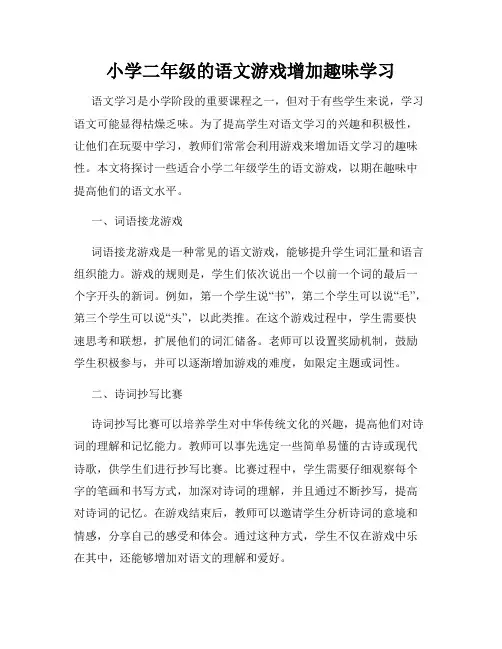 小学二年级的语文游戏增加趣味学习

语文学习是小学阶段的重要课程之一，但对于有些学生来说，学习语文可能显得枯燥乏味。为了提高学生对语文学习的兴趣和积极性，让他们在玩耍中学习，教师们常常会利用游戏来增加语文学习的趣味性。本文将探讨一些适合小学二年级学生的语文游戏，以期在趣味中提高他们的语文水平。

一、词语接龙游戏

词语接龙游戏是一种常见的语文游戏，能够提升学生词汇量和语言组织能力。游戏的规则是，学生们依次说出一个以前一个词的最后一个字开头的新词。例如，第一个学生说“书”，第二个学生可以说“毛”，第三个学生可以说“头”，以此类推。在这个游戏过程中，学生需要快速思考和联想，扩展他们的词汇储备。老师可以设置奖励机制，鼓励学生积极参与，并可以逐渐增加游戏的难度，如限定主题或词性。

二、诗词抄写比赛

诗词抄写比赛可以培养学生对中华传统文化的兴趣，提高他们对诗词的理解和记忆能力。教师可以事先选定一些简单易懂的古诗或现代诗歌，供学生们进行抄写比赛。比赛过程中，学生需要仔细观察每个字的笔画和书写方式，加深对诗词的理解，并且通过不断抄写，提高对诗词的记忆。在游戏结束后，教师可以邀请学生分析诗词的意境和情感，分享自己的感受和体会。通过这种方式，学生不仅在游戏中乐在其中，还能够增加对语文的理解和爱好。